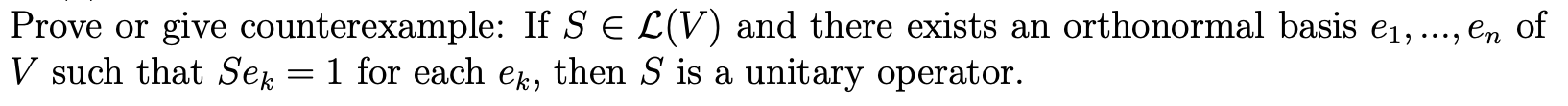 Prove or give counterexample: If $S \in \mathcal{L}(V)$ and there exists an orthonormal basis $e_1, ..., e_n$ of $V$ such that $Se_k = 1$ for each $e_k$, then $S$ is a unitary operator.